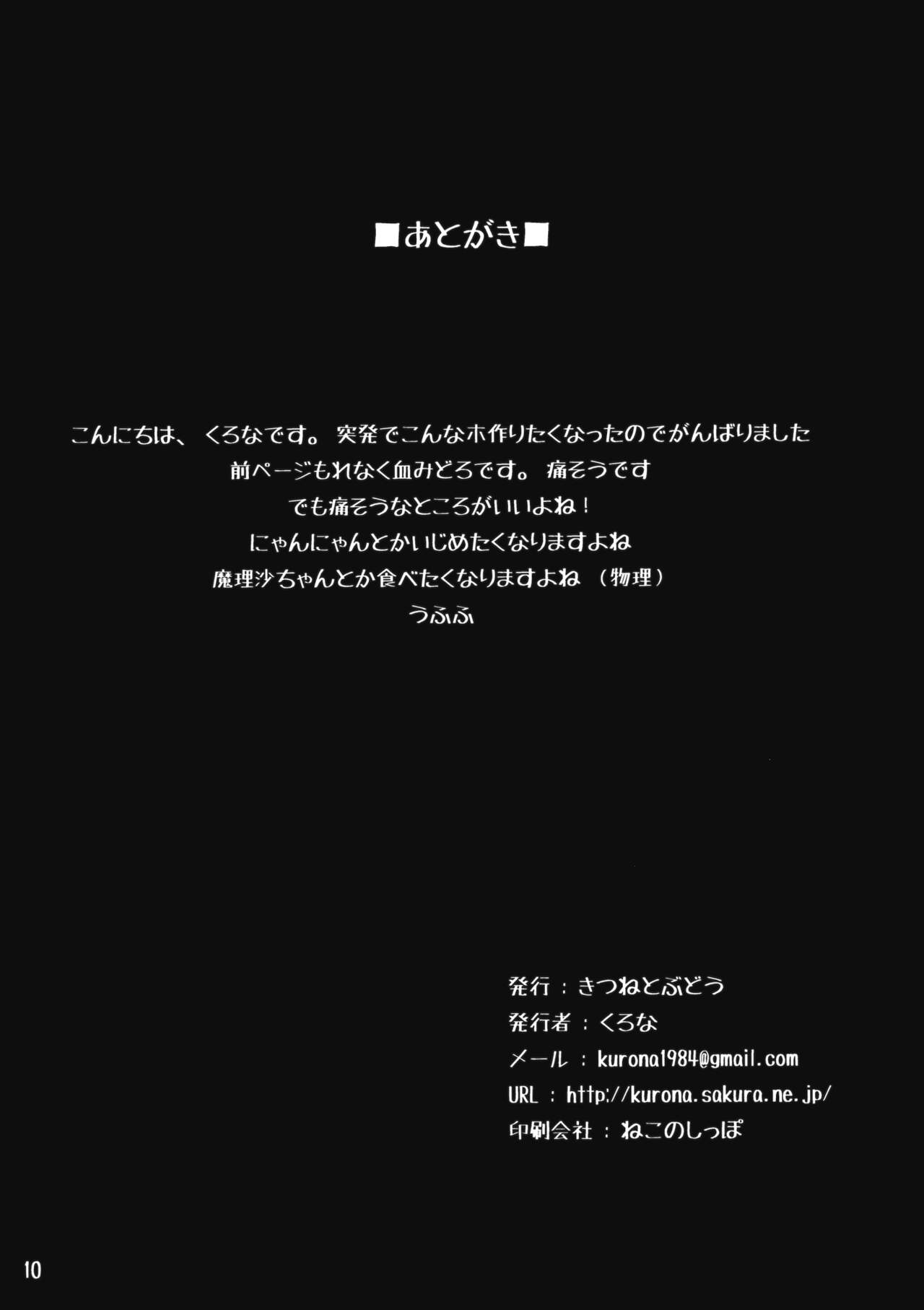 ■あとがき■

こんにちは、くろなです。突発でこんなホ作りたくなったのでがんばりました
前ページもれなく血みどろです。痛そうです
でも痛そうなところがいいよね!
にゃんにゃんとかいじめたくなりますよね
魔理沙ちゃんとか食べたくなりますよね（物理）
うふふ

発行：きつねとぶどう
発行者：くろな
メール：kurona1984@gmail.com
URL：http://kurona.sakura.ne.jp/
印刷会社：ねこのしっぽ

10